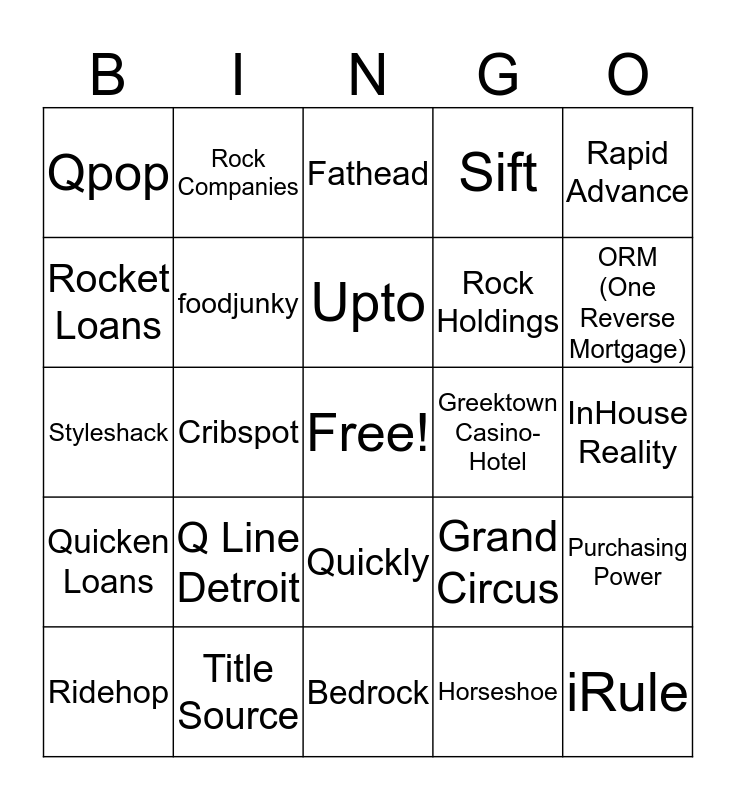 | B | I | N | G | O |
|---|---|---|---|---|
| Qpop | Rock Companies | Fathead | Sift | Rapid Advance |
| Rocket Loans | foodjunky | Upto | Rock Holdings | ORM (One Reverse Mortgage) |
| Styleshack | Cribspot | Free! | Greektown Casino-Hotel | InHouse Reality |
| Quicken Loans | Q Line Detroit | Quickly | Grand Circus | Purchasing Power |
| Ridehop | Title Source | Bedrock | Horseshoe | iRule |